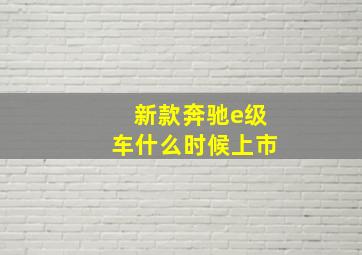 新款奔驰e级车什么时候上市